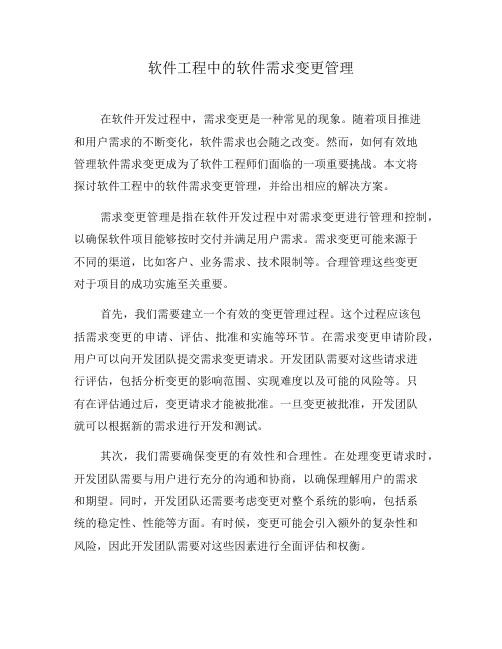 软件工程中的软件需求变更管理

在软件开发过程中，需求变更是一种常见的现象。随着项目推进和用户需求的不断变化，软件需求也会随之改变。然而，如何有效地管理软件需求变更成为了软件工程师们面临的一项重要挑战。本文将探讨软件工程中的软件需求变更管理，并给出相应的解决方案。

需求变更管理是指在软件开发过程中对需求变更进行管理和控制，以确保软件项目能够按时交付并满足用户需求。需求变更可能来源于不同的渠道，比如客户、业务需求、技术限制等。合理管理这些变更对于项目的成功实施至关重要。

首先，我们需要建立一个有效的变更管理过程。这个过程应该包括需求变更的申请、评估、批准和实施等环节。在需求变更申请阶段，用户可以向开发团队提交需求变更请求。开发团队需要对这些请求进行评估，包括分析变更的影响范围、实现难度以及可能的风险等。只有在评估通过后，变更请求才能被批准。一旦变更被批准，开发团队就可以根据新的需求进行开发和测试。

其次，我们需要确保变更的有效性和合理性。在处理变更请求时，开发团队需要与用户进行充分的沟通和协商，以确保理解用户的需求和期望。同时，开发团队还需要考虑变更对整个系统的影响，包括系统的稳定性、性能等方面。有时候，变更可能会引入额外的复杂性和风险，因此开发团队需要对这些因素进行全面评估和权衡。